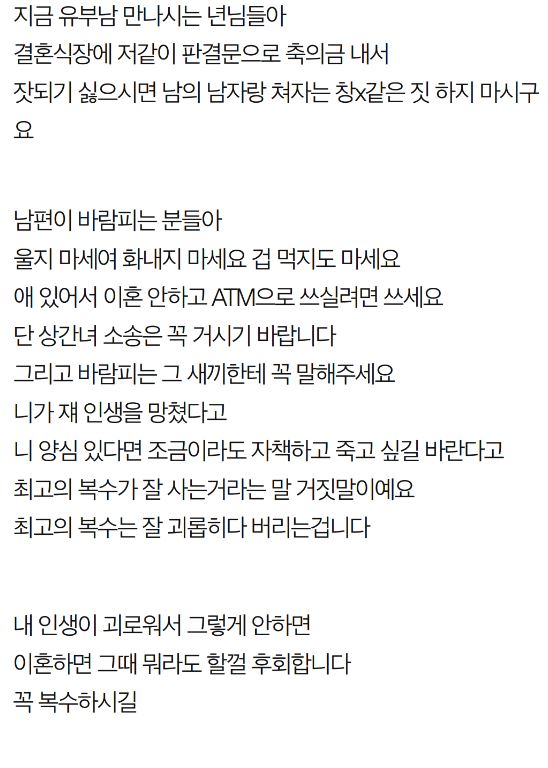 지금 유부남 만나시는 년님들아
결혼식장에 저같이 판결문으로 축의금 내서
잣되기 싫으시면 남의 남자랑 쳐자는 창x같은 짓 하지 마시구요

남편이 바람피는 분들아
울지 마세여 화내지 마세요 겁 먹지도 마세요
애 있어서 이혼 안하고 ATM으로 쓰실려면 쓰세요
단 상간녀 소송은 꼭 거시기 바랍니다
그리고 바람피는 그 새끼한테 꼭 말해주세요
니가 쟤 인생을 망쳤다고
니 양심 있다면 조금이라도 자책하고 죽고 싶길 바란다고
최고의 복수가 잘 사는거라는 말 거짓말이예요
최고의 복수는 잘 괴롭히다 버리는겁니다

내 인생이 괴로워서 그렇게 안하면
이혼하면 그때 뭐라도 할껄 후회합니다
꼭 복수하시길